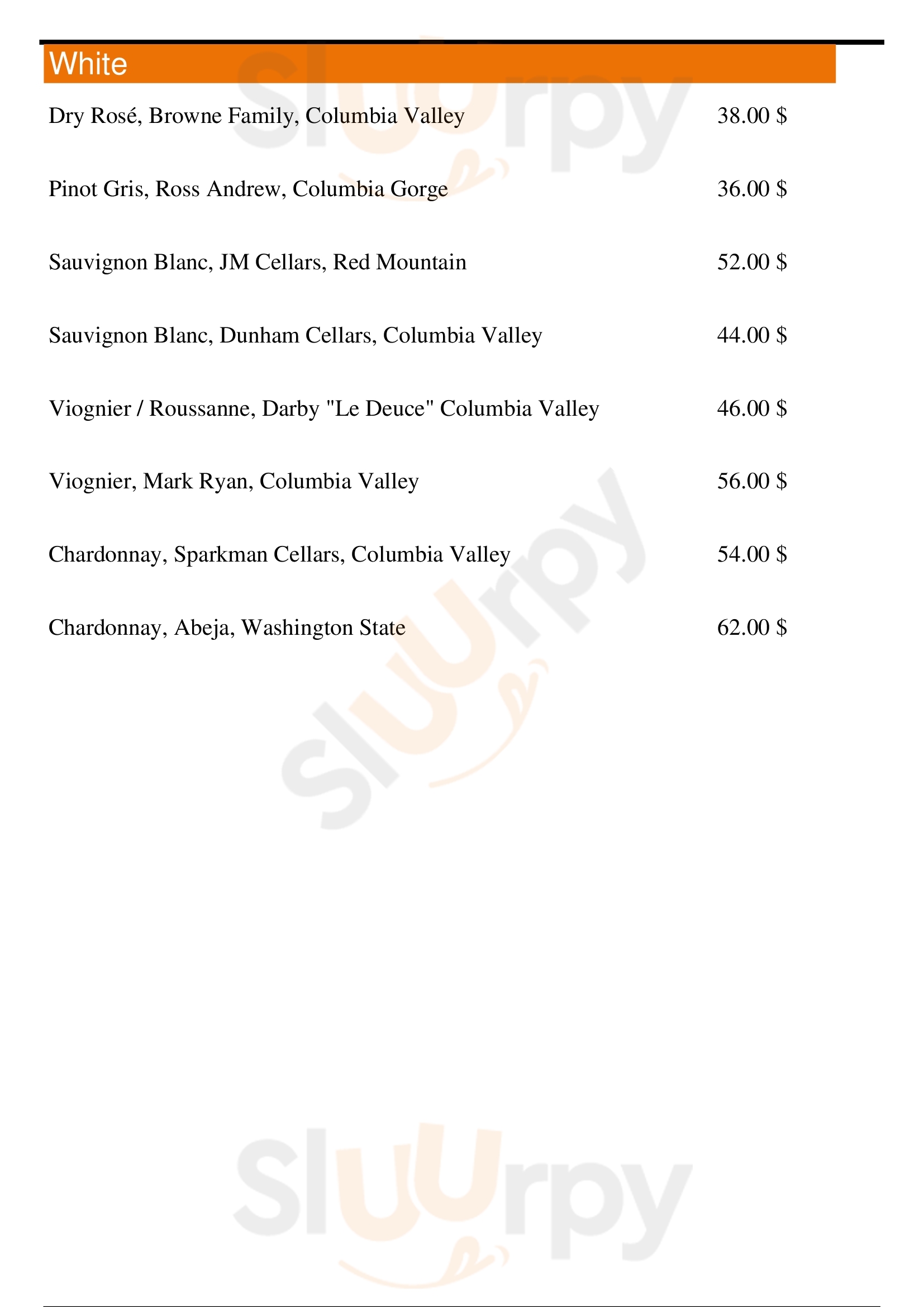 White

Dry Rosé, Browne Family, Columbia Valley 38.00 $

Pinot Gris, Ross Andrew, Columbia Gorge 36.00 $

Sauvignon Blanc, JM Cellars, Red Mountain 52.00 $

Sauvignon Blanc, Dunham Cellars, Columbia Valley 44.00 $

Viognier / Roussanne, Darby "Le Deuce" Columbia Valley 46.00 $

Viognier, Mark Ryan, Columbia Valley 56.00 $

Chardonnay, Sparkman Cellars, Columbia Valley 54.00 $

Chardonnay, Abeja, Washington State 62.00 $

Sluurpy